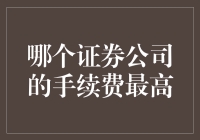 哪个证券公司的手续费最高